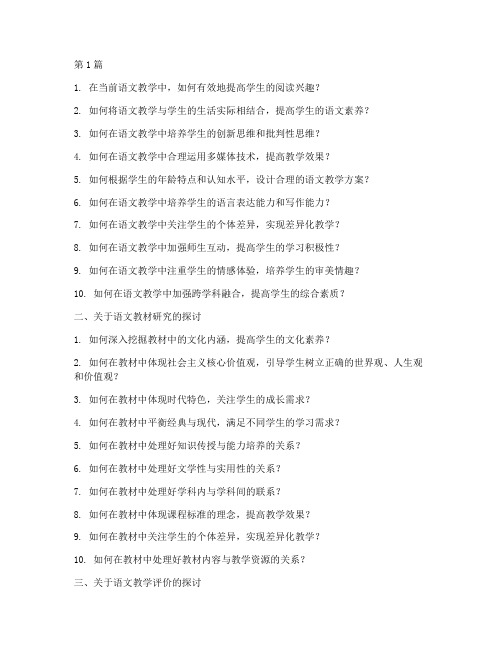 第 1 篇

1. 在当前语文教学中，如何有效地提高学生的阅读兴趣？

2. 如何将语文教学与学生的生活实际相结合，提高学生的语文素养？

3. 如何在语文教学中培养学生的创新思维和批判性思维？

4. 如何在语文教学中合理运用多媒体技术，提高教学效果？

5. 如何根据学生的年龄特点和认知水平，设计合理的语文教学方案？

6. 如何在语文教学中培养学生的语言表达能力和写作能力？

7. 如何在语文教学中关注学生的个体差异，实现差异化教学？

8. 如何在语文教学中加强师生互动，提高学生的学习积极性？

9. 如何在语文教学中注重学生的情感体验，培养学生的审美情趣？

10. 如何在语文教学中加强跨学科融合，提高学生的综合素质？

二、关于语文教材研究的探讨

1. 如何深入挖掘教材中的文化内涵，提高学生的文化素养？

2. 如何在教材中体现社会主义核心价值观，引导学生树立正确的世界观、人生观和价值观？

3. 如何在教材中体现时代特色，关注学生的成长需求？

4. 如何在教材中平衡经典与现代，满足不同学生的学习需求？

5. 如何在教材中处理好知识传授与能力培养的关系？

6. 如何在教材中处理好文学性与实用性的关系？

7. 如何在教材中处理好学科内与学科间的联系？

8. 如何在教材中体现课程标准的理念，提高教学效果？

9. 如何在教材中关注学生的个体差异，实现差异化教学？

10. 如何在教材中处理好教材内容与教学资源的关系？

三、关于语文教学评价的探讨